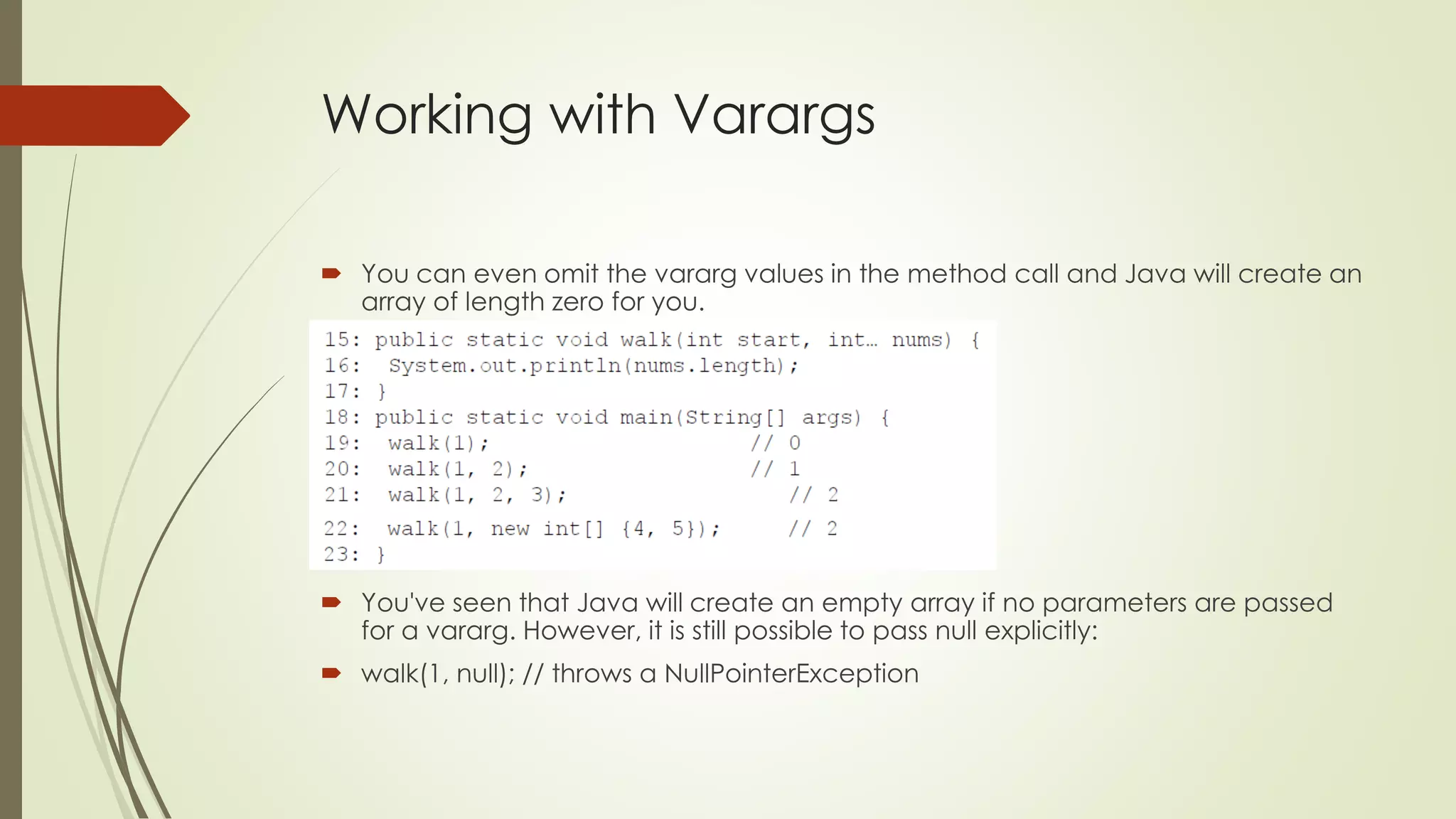 Working with Varargs

You can even omit the vararg values in the method call and Java will create an array of length zero for you.

15: public static void walk(int start, int… nums) {
16:  System.out.println(nums.length);
17: }
18: public static void main(String[] args) {
19:  walk(1);                    // 0
20:  walk(1, 2);                 // 1
21:  walk(1, 2, 3);                 // 2
22:  walk(1, new int[] {4, 5});     // 2
23: }

You've seen that Java will create an empty array if no parameters are passed for a vararg. However, it is still possible to pass null explicitly:

walk(1, null); // throws a NullPointerException